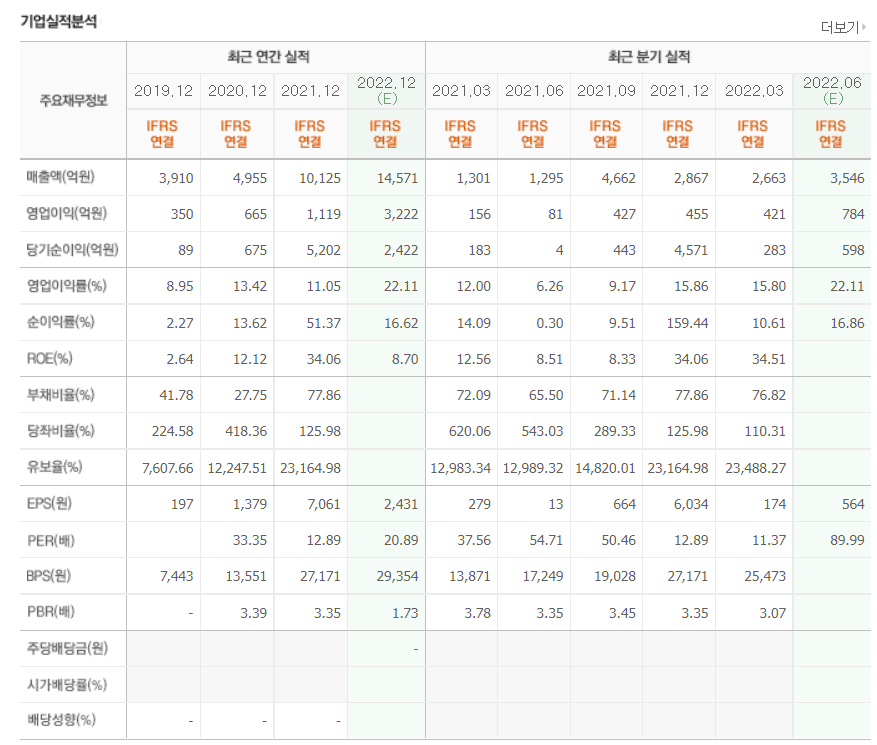 기업실적분석

더보기

| 주요재무정보 | 최근 연간 실적 | | | | 최근 분기 실적 | | | | | |
|---|---|---|---|---|---|---|---|---|---|---|
| | 2019.12 | 2020.12 | 2021.12 | 2022.12 (E) | 2021.03 | 2021.06 | 2021.09 | 2021.12 | 2022.03 | 2022.06 (E) |
| | IFRS 연결 | IFRS 연결 | IFRS 연결 | IFRS 연결 | IFRS 연결 | IFRS 연결 | IFRS 연결 | IFRS 연결 | IFRS 연결 | IFRS 연결 |
| 매출액(억원) | 3,910 | 4,955 | 10,125 | 14,571 | 1,301 | 1,295 | 4,662 | 2,867 | 2,663 | 3,546 |
| 영업이익(억원) | 350 | 665 | 1,119 | 3,222 | 156 | 81 | 427 | 455 | 421 | 784 |
| 당기순이익(억원) | 89 | 675 | 5,202 | 2,422 | 183 | 4 | 443 | 4,571 | 283 | 598 |
| 영업이익률(%) | 8.95 | 13.42 | 11.05 | 22.11 | 12.00 | 6.26 | 9.17 | 15.86 | 15.80 | 22.11 |
| 순이익률(%) | 2.27 | 13.62 | 51.37 | 16.62 | 14.09 | 0.30 | 9.51 | 159.44 | 10.61 | 16.86 |
| ROE(%) | 2.64 | 12.12 | 34.06 | 8.70 | 12.56 | 8.51 | 8.33 | 34.06 | 34.51 | |
| 부채비율(%) | 41.78 | 27.75 | 77.86 | | 72.09 | 65.50 | 71.14 | 77.86 | 76.82 | |
| 당좌비율(%) | 224.58 | 418.36 | 125.98 | | 620.06 | 543.03 | 289.33 | 125.98 | 110.31 | |
| 유보율(%) | 7,607.66 | 12,247.51 | 23,164.98 | | 12,983.34 | 12,989.32 | 14,820.01 | 23,164.98 | 23,488.27 | |
| EPS(원) | 197 | 1,379 | 7,061 | 2,431 | 279 | 13 | 664 | 6,034 | 174 | 564 |
| PER(배) | | 33.35 | 12.89 | 20.89 | 37.56 | 54.71 | 50.46 | 12.89 | 11.37 | 89.99 |
| BPS(원) | 7,443 | 13,551 | 27,171 | 29,354 | 13,871 | 17,249 | 19,028 | 27,171 | 25,473 | |
| PBR(배) | - | 3.39 | 3.35 | 1.73 | 3.78 | 3.35 | 3.45 | 3.35 | 3.07 | |
| 주당배당금(원) | | | | - | | | | | | |
| 시가배당률(%) | | | | | | | | | | |
| 배당성향(%) | - | - | - | | | | | | | |